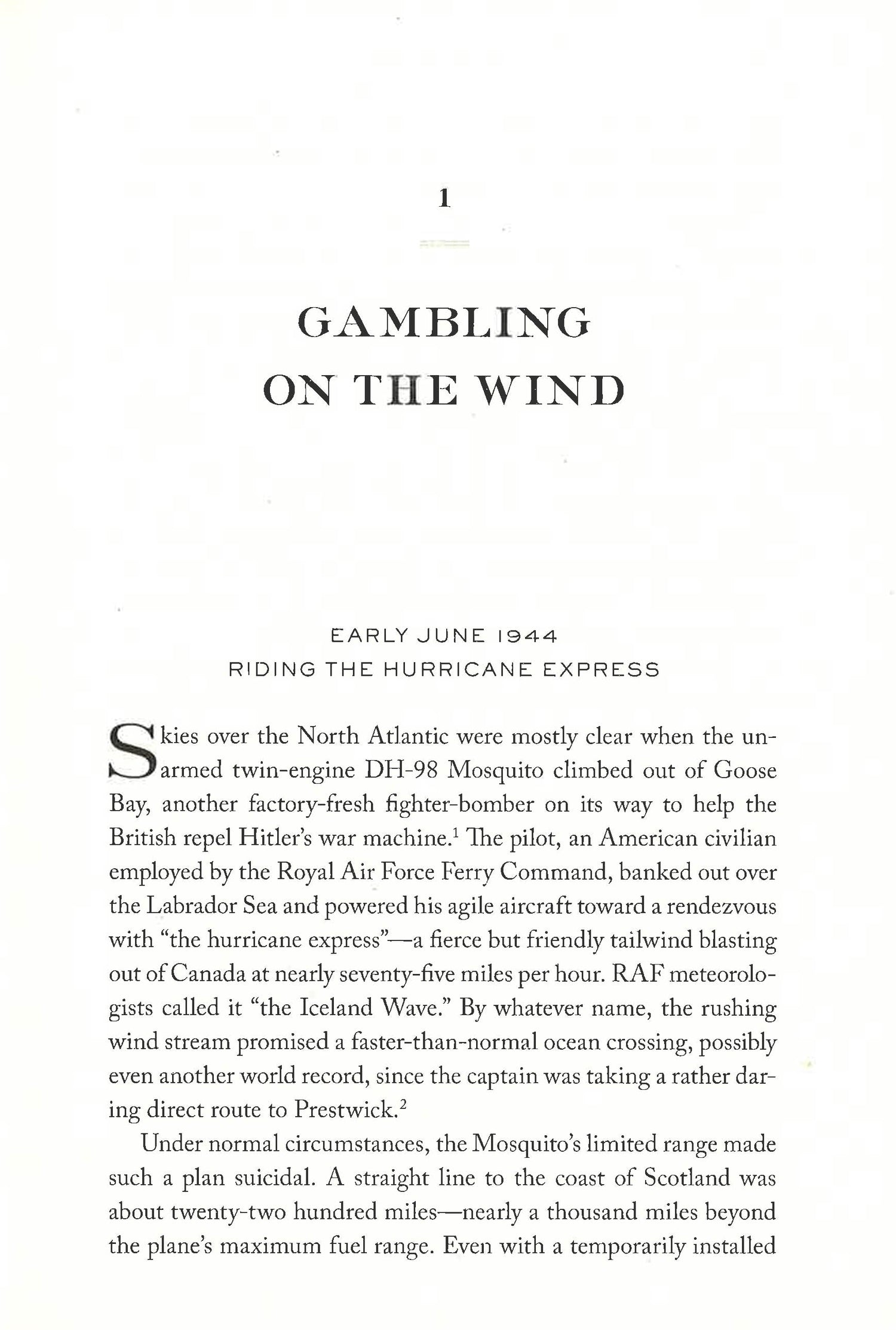 1

GAMBLING ON THE WIND

EARLY JUNE 1944
RIDING THE HURRICANE EXPRESS

Skies over the North Atlantic were mostly clear when the unarmed twin-engine DH-98 Mosquito climbed out of Goose Bay, another factory-fresh fighter-bomber on its way to help the British repel Hitler's war machine.$^1$ The pilot, an American civilian employed by the Royal Air Force Ferry Command, banked out over the Labrador Sea and powered his agile aircraft toward a rendezvous with "the hurricane express"—a fierce but friendly tailwind blasting out of Canada at nearly seventy-five miles per hour. RAF meteorologists called it "the Iceland Wave." By whatever name, the rushing wind stream promised a faster-than-normal ocean crossing, possibly even another world record, since the captain was taking a rather daring direct route to Prestwick.$^2$

Under normal circumstances, the Mosquito's limited range made such a plan suicidal. A straight line to the coast of Scotland was about twenty-two hundred miles—nearly a thousand miles beyond the plane's maximum fuel range. Even with a temporarily installed